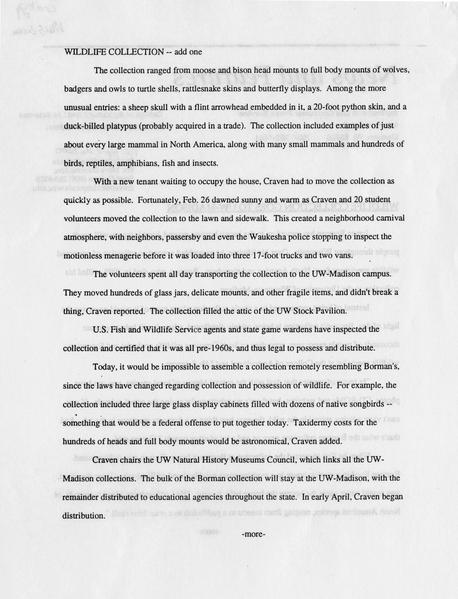 WILDLIFE COLLECTION -- add one

The collection ranged from moose and bison head mounts to full body mounts of wolves, badgers and owls to turtle shells, rattlesnake skins and butterfly displays. Among the more unusual entries: a sheep skull with a flint arrowhead embedded in it, a 20-foot python skin, and a duck-billed platypus (probably acquired in a trade). The collection included examples of just about every large mammal in North America, along with many small mammals and hundreds of birds, reptiles, amphibians, fish and insects.

With a new tenant waiting to occupy the house, Craven had to move the collection as quickly as possible. Fortunately, Feb. 26 dawned sunny and warm as Craven and 20 student volunteers moved the collection to the lawn and sidewalk. This created a neighborhood carnival atmosphere, with neighbors, passersby and even the Waukesha police stopping to inspect the motionless menagerie before it was loaded into three 17-foot trucks and two vans.

The volunteers spent all day transporting the collection to the UW-Madison campus. They moved hundreds of glass jars, delicate mounts, and other fragile items, and didn't break a thing, Craven reported. The collection filled the attic of the UW Stock Pavilion.

U.S. Fish and Wildlife Service agents and state game wardens have inspected the collection and certified that it was all pre-1960s, and thus legal to possess and distribute.

Today, it would be impossible to assemble a collection remotely resembling Borman's, since the laws have changed regarding collection and possession of wildlife. For example, the collection included three large glass display cabinets filled with dozens of native songbirds -- something that would be a federal offense to put together today. Taxidermy costs for the hundreds of heads and full body mounts would be astronomical, Craven added.

Craven chairs the UW Natural History Museums Council, which links all the UW-Madison collections. The bulk of the Borman collection will stay at the UW-Madison, with the remainder distributed to educational agencies throughout the state. In early April, Craven began distribution.

-more-